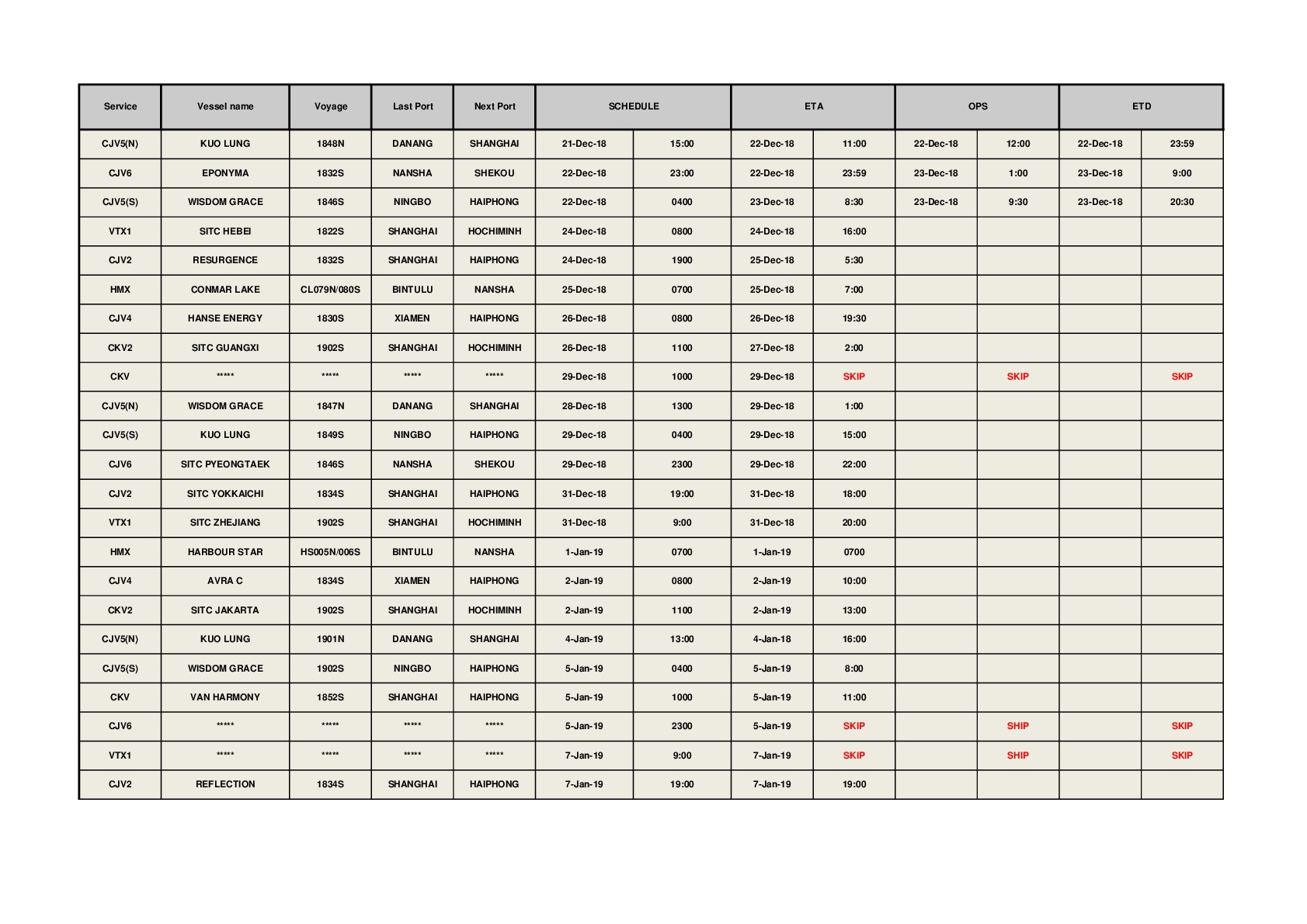 | Service | Vessel name | Voyage | Last Port | Next Port | SCHEDULE | | ETA | | OPS | | ETD | |
|---|---|---|---|---|---|---|---|---|---|---|---|---|
| CJV5(N) | KUO LUNG | 1848N | DANANG | SHANGHAI | 21-Dec-18 | 15:00 | 22-Dec-18 | 11:00 | 22-Dec-18 | 12:00 | 22-Dec-18 | 23:59 |
| CJV6 | EPONYMA | 1832S | NANSHA | SHEKOU | 22-Dec-18 | 23:00 | 22-Dec-18 | 23:59 | 23-Dec-18 | 1:00 | 23-Dec-18 | 9:00 |
| CJV5(S) | WISDOM GRACE | 1846S | NINGBO | HAIPHONG | 22-Dec-18 | 0400 | 23-Dec-18 | 8:30 | 23-Dec-18 | 9:30 | 23-Dec-18 | 20:30 |
| VTX1 | SITC HEBEI | 1822S | SHANGHAI | HOCHIMINH | 24-Dec-18 | 0800 | 24-Dec-18 | 16:00 | | | | |
| CJV2 | RESURGENCE | 1832S | SHANGHAI | HAIPHONG | 24-Dec-18 | 1900 | 25-Dec-18 | 5:30 | | | | |
| HMX | CONMAR LAKE | CL079N/080S | BINTULU | NANSHA | 25-Dec-18 | 0700 | 25-Dec-18 | 7:00 | | | | |
| CJV4 | HANSE ENERGY | 1830S | XIAMEN | HAIPHONG | 26-Dec-18 | 0800 | 26-Dec-18 | 19:30 | | | | |
| CKV2 | SITC GUANGXI | 1902S | SHANGHAI | HOCHIMINH | 26-Dec-18 | 1100 | 27-Dec-18 | 2:00 | | | | |
| CKV | ***** | ***** | ***** | ***** | 29-Dec-18 | 1000 | 29-Dec-18 | SKIP | | SKIP | | SKIP |
| CJV5(N) | WISDOM GRACE | 1847N | DANANG | SHANGHAI | 28-Dec-18 | 1300 | 29-Dec-18 | 1:00 | | | | |
| CJV5(S) | KUO LUNG | 1849S | NINGBO | HAIPHONG | 29-Dec-18 | 0400 | 29-Dec-18 | 15:00 | | | | |
| CJV6 | SITC PYEONGTAEK | 1846S | NANSHA | SHEKOU | 29-Dec-18 | 2300 | 29-Dec-18 | 22:00 | | | | |
| CJV2 | SITC YOKKAICHI | 1834S | SHANGHAI | HAIPHONG | 31-Dec-18 | 19:00 | 31-Dec-18 | 18:00 | | | | |
| VTX1 | SITC ZHEJIANG | 1902S | SHANGHAI | HOCHIMINH | 31-Dec-18 | 9:00 | 31-Dec-18 | 20:00 | | | | |
| HMX | HARBOUR STAR | HS005N/006S | BINTULU | NANSHA | 1-Jan-19 | 0700 | 1-Jan-19 | 0700 | | | | |
| CJV4 | AVRA C | 1834S | XIAMEN | HAIPHONG | 2-Jan-19 | 0800 | 2-Jan-19 | 10:00 | | | | |
| CKV2 | SITC JAKARTA | 1902S | SHANGHAI | HOCHIMINH | 2-Jan-19 | 1100 | 2-Jan-19 | 13:00 | | | | |
| CJV5(N) | KUO LUNG | 1901N | DANANG | SHANGHAI | 4-Jan-19 | 13:00 | 4-Jan-18 | 16:00 | | | | |
| CJV5(S) | WISDOM GRACE | 1902S | NINGBO | HAIPHONG | 5-Jan-19 | 0400 | 5-Jan-19 | 8:00 | | | | |
| CKV | VAN HARMONY | 1852S | SHANGHAI | HAIPHONG | 5-Jan-19 | 1000 | 5-Jan-19 | 11:00 | | | | |
| CJV6 | ***** | ***** | ***** | ***** | 5-Jan-19 | 2300 | 5-Jan-19 | SKIP | | SHIP | | SKIP |
| VTX1 | ***** | ***** | ***** | ***** | 7-Jan-19 | 9:00 | 7-Jan-19 | SKIP | | SHIP | | SKIP |
| CJV2 | REFLECTION | 1834S | SHANGHAI | HAIPHONG | 7-Jan-19 | 19:00 | 7-Jan-19 | 19:00 | | | | |